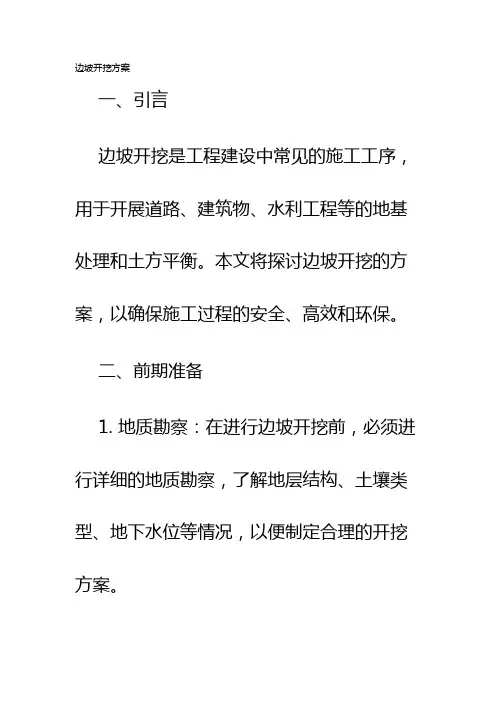 边坡开挖方案

一、引言

边坡开挖是工程建设中常见的施工工序，用于开展道路、建筑物、水利工程等的地基处理和土方平衡。本文将探讨边坡开挖的方案，以确保施工过程的安全、高效和环保。

二、前期准备

1. 地质勘察：在进行边坡开挖前，必须进行详细的地质勘察，了解地层结构、土壤类型、地下水位等情况，以便制定合理的开挖方案。